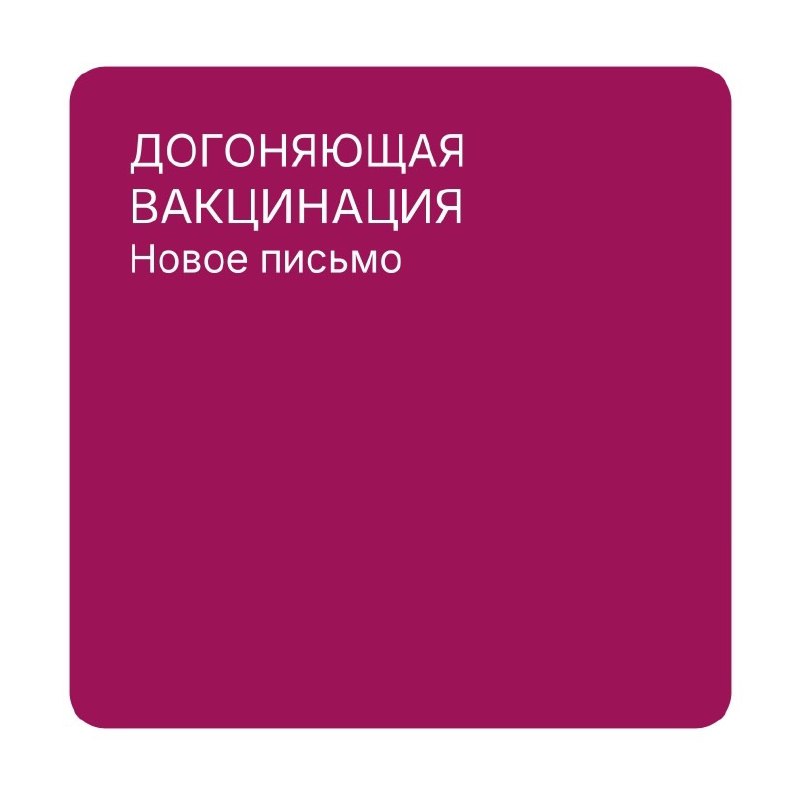 ДОГОНЯЮЩАЯ ВАКЦИНАЦИЯ
Новое письмо